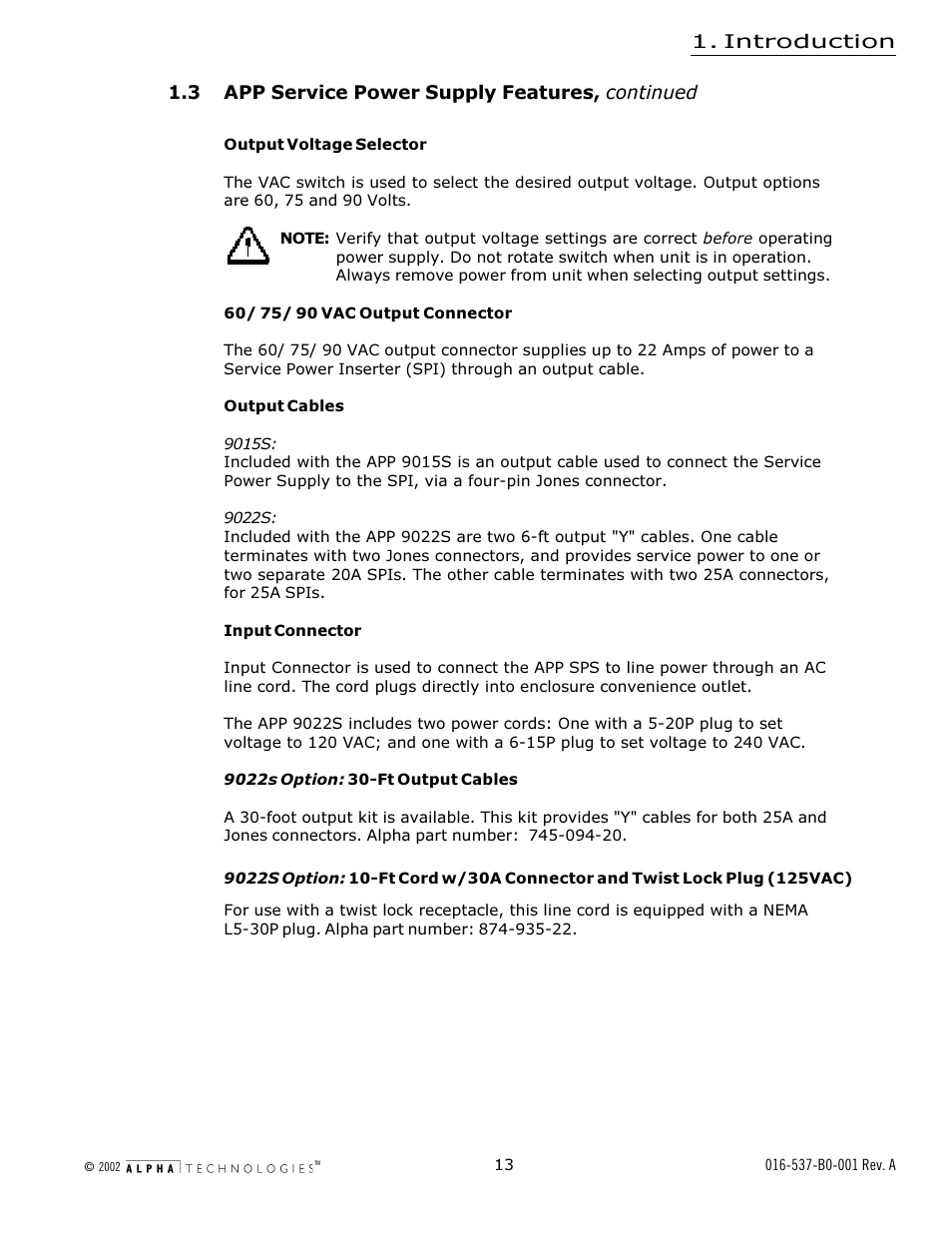 1. Introduction

1.3 APP Service Power Supply Features, continued

Output Voltage Selector

The VAC switch is used to select the desired output voltage. Output options are 60, 75 and 90 Volts.

NOTE: Verify that output voltage settings are correct before operating power supply. Do not rotate switch when unit is in operation. Always remove power from unit when selecting output settings.

60/ 75/ 90 VAC Output Connector

The 60/ 75/ 90 VAC output connector supplies up to 22 Amps of power to a Service Power Inserter (SPI) through an output cable.

Output Cables

9015S:
Included with the APP 9015S is an output cable used to connect the Service Power Supply to the SPI, via a four-pin Jones connector.

9022S:
Included with the APP 9022S are two 6-ft output "Y" cables. One cable terminates with two Jones connectors, and provides service power to one or two separate 20A SPIs. The other cable terminates with two 25A connectors, for 25A SPIs.

Input Connector

Input Connector is used to connect the APP SPS to line power through an AC line cord. The cord plugs directly into enclosure convenience outlet.

The APP 9022S includes two power cords: One with a 5-20P plug to set voltage to 120 VAC; and one with a 6-15P plug to set voltage to 240 VAC.

9022s Option: 30-Ft Output Cables

A 30-foot output kit is available. This kit provides "Y" cables for both 25A and Jones connectors. Alpha part number: 745-094-20.

9022S Option: 10-Ft Cord w/30A Connector and Twist Lock Plug (125VAC)

For use with a twist lock receptacle, this line cord is equipped with a NEMA L5-30P plug. Alpha part number: 874-935-22.

© 2002 ALPHA TECHNOLOGIES™

13

016-537-B0-001 Rev. A